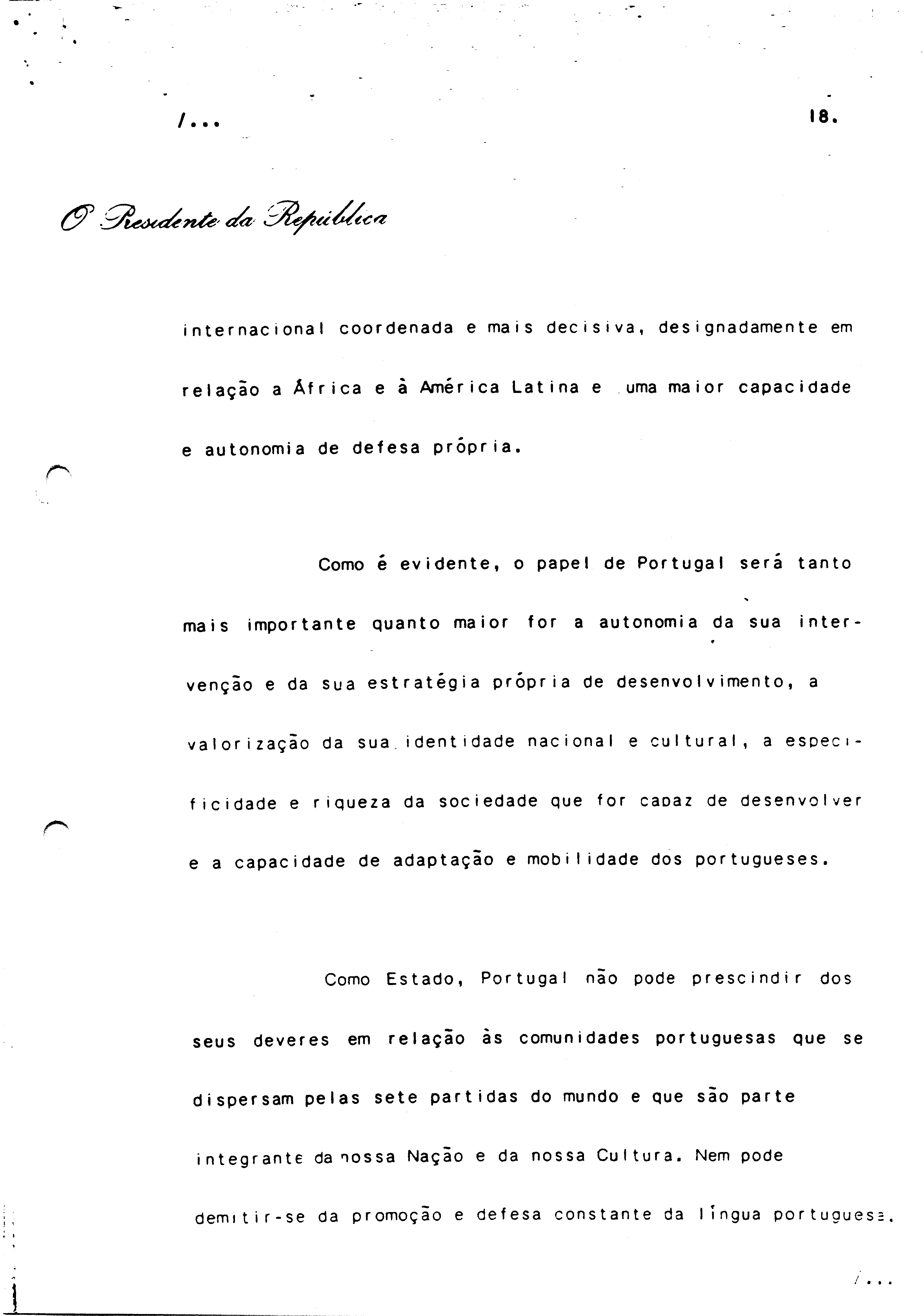 /...

18.

O Presidente da República

internacional coordenada e mais decisiva, designadamente em relação a África e à América Latina e uma maior capacidade e autonomia de defesa própria.

Como é evidente, o papel de Portugal será tanto mais importante quanto maior for a autonomia da sua intervenção e da sua estratégia própria de desenvolvimento, a valorização da sua identidade nacional e cultural, a especificidade e riqueza da sociedade que for capaz de desenvolver e a capacidade de adaptação e mobilidade dos portugueses.

Como Estado, Portugal não pode prescindir dos seus deveres em relação às comunidades portuguesas que se dispersam pelas sete partidas do mundo e que são parte integrante da nossa Nação e da nossa Cultura. Nem pode demitir-se da promoção e defesa constante da língua portuguesa.

/...